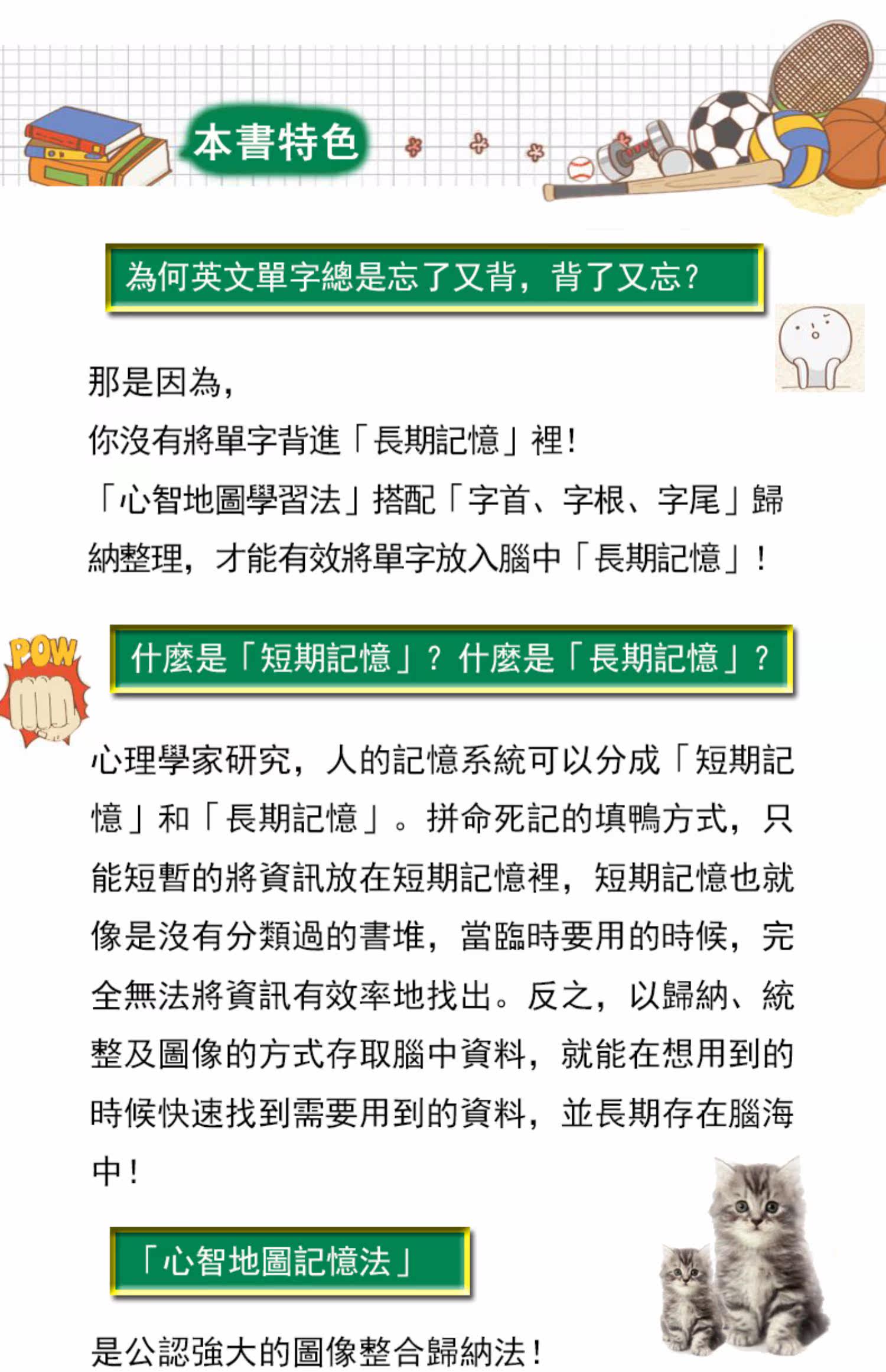 本書特色

為何英文單字總是忘了又背，背了又忘？

那是因為，
你沒有將單字背進「長期記憶」裡！
「心智地圖學習法」搭配「字首、字根、字尾」歸納整理，才能有效將單字放入腦中「長期記憶」！

POW

什麼是「短期記憶」？什麼是「長期記憶」？

心理學家研究，人的記憶系統可以分成「短期記憶」和「長期記憶」。拼命死記的填鴨方式，只能短暫的將資訊放在短期記憶裡，短期記憶也就像是沒有分類過的書堆，當臨時要用的時候，完全無法將資訊有效率地找出。反之，以歸納、統整及圖像的方式存取腦中資料，就能在想用到的時候快速找到需要用到的資料，並長期存在腦海中！

「心智地圖記憶法」

是公認強大的圖像整合歸納法！